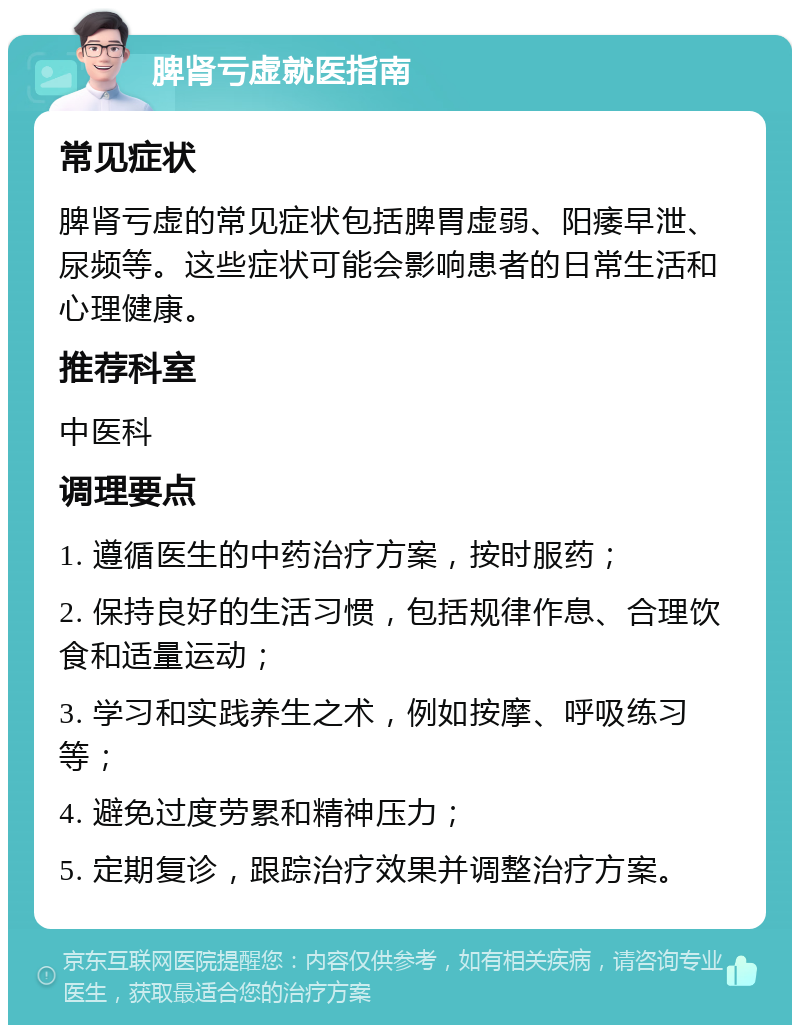 脾肾亏虚就医指南

常见症状

脾肾亏虚的常见症状包括脾胃虚弱、阳痿早泄、尿频等。这些症状可能会影响患者的日常生活和心理健康。

推荐科室

中医科

调理要点

1. 遵循医生的中药治疗方案，按时服药；

2. 保持良好的生活习惯，包括规律作息、合理饮食和适量运动；

3. 学习和实践养生之术，例如按摩、呼吸练习等；

4. 避免过度劳累和精神压力；

5. 定期复诊，跟踪治疗效果并调整治疗方案。

京东互联网医院提醒您：内容仅供参考，如有相关疾病，请咨询专业医生，获取最适合您的治疗方案